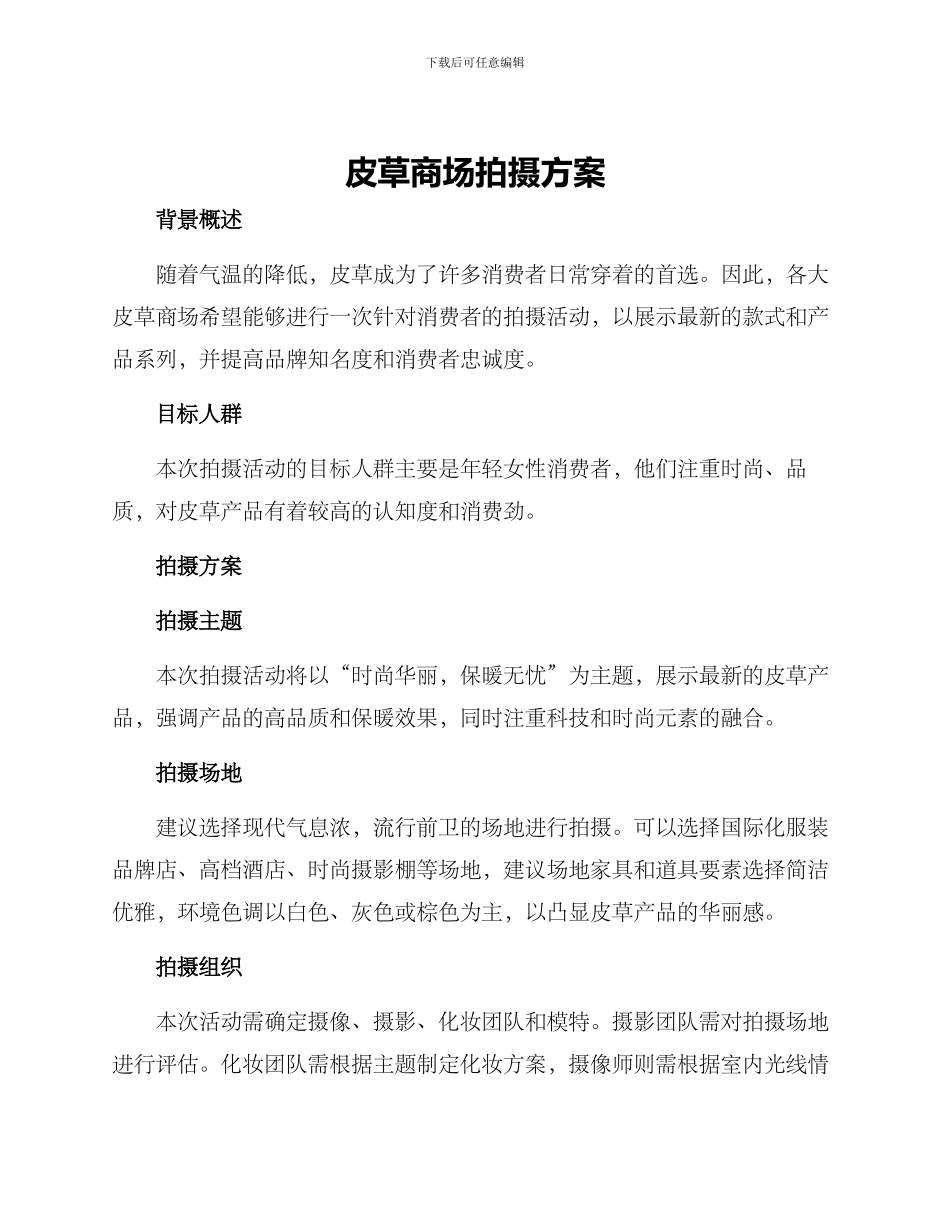 下载后可任意编辑

皮草商场拍摄方案

背景概述

随着气温的降低，皮草成为了许多消费者日常穿着的首选。因此，各大皮草商场希望能够进行一次针对消费者的拍摄活动，以展示最新的款式和产品系列，并提高品牌知名度和消费者忠诚度。

目标人群

本次拍摄活动的目标人群主要是年轻女性消费者，他们注重时尚、品质，对皮草产品有着较高的认知度和消费劲。

拍摄方案

拍摄主题

本次拍摄活动将以“时尚华丽，保暖无忧”为主题，展示最新的皮草产品，强调产品的高品质和保暖效果，同时注重科技和时尚元素的融合。

拍摄场地

建议选择现代气息浓，流行前卫的场地进行拍摄。可以选择国际化服装品牌店、高档酒店、时尚摄影棚等场地，建议场地家具和道具要素选择简洁优雅，环境色调以白色、灰色或棕色为主，以凸显皮草产品的华丽感。

拍摄组织

本次活动需确定摄像、摄影、化妆团队和模特。摄影团队需对拍摄场地进行评估。化妆团队需根据主题制定化妆方案，摄像师则需根据室内光线情